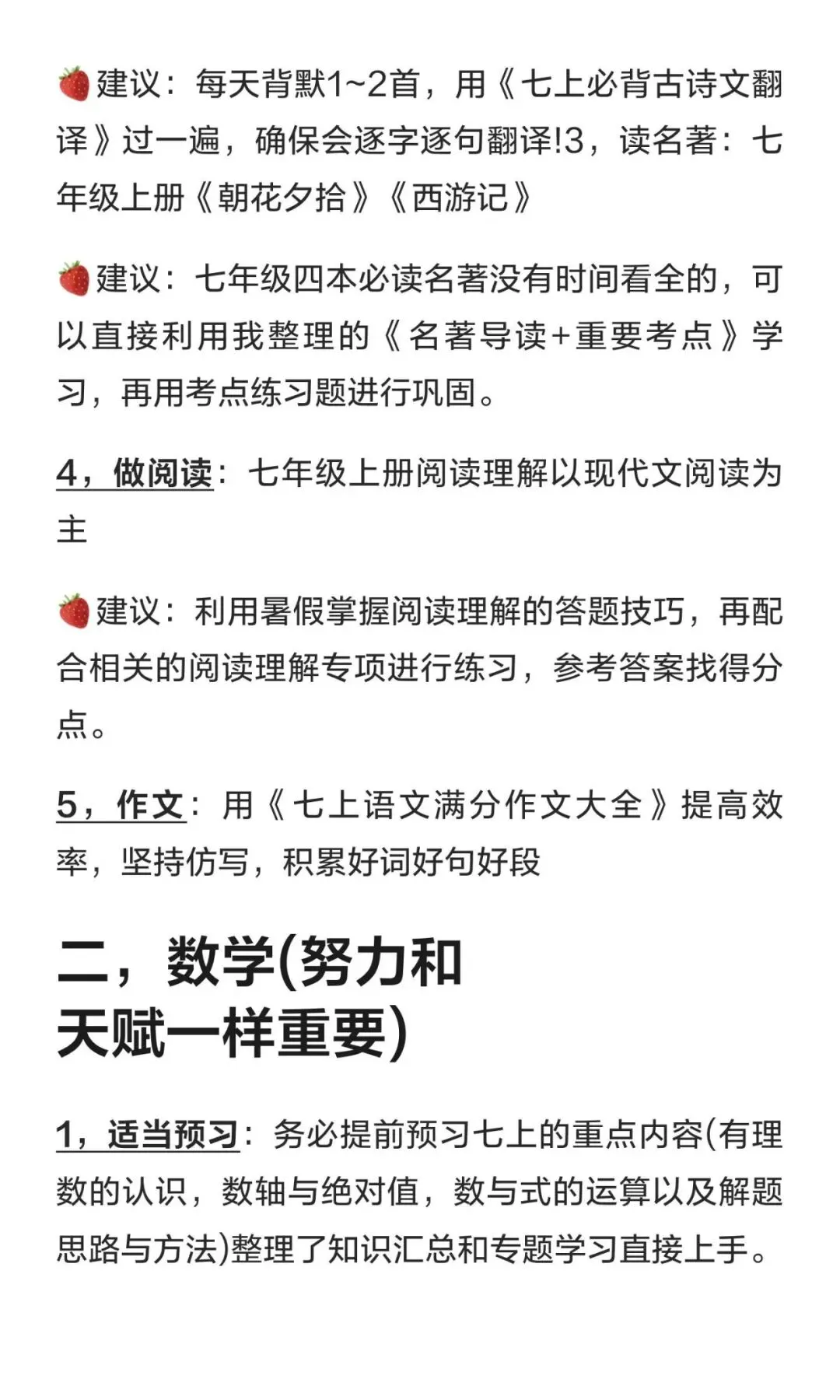 🍓建议：每天背默1~2首，用《七上必背古诗文翻译》过一遍，确保会逐字逐句翻译!3，读名著：七年级上册《朝花夕拾》《西游记》

🍓建议：七年级四本必读名著没有时间看全的，可以直接利用我整理的《名著导读+重要考点》学习，再用考点练习题进行巩固。

4，做阅读：七年级上册阅读理解以现代文阅读为主

🍓建议：利用暑假掌握阅读理解的答题技巧，再配合相关的阅读理解专项进行练习，参考答案找得分点。

5，作文：用《七上语文满分作文大全》提高效率，坚持仿写，积累好词好句好段

二，数学(努力和天赋一样重要)

1，适当预习：务必提前预习七上的重点内容(有理数的认识，数轴与绝对值，数与式的运算以及解题思路与方法)整理了知识汇总和专题学习直接上手。